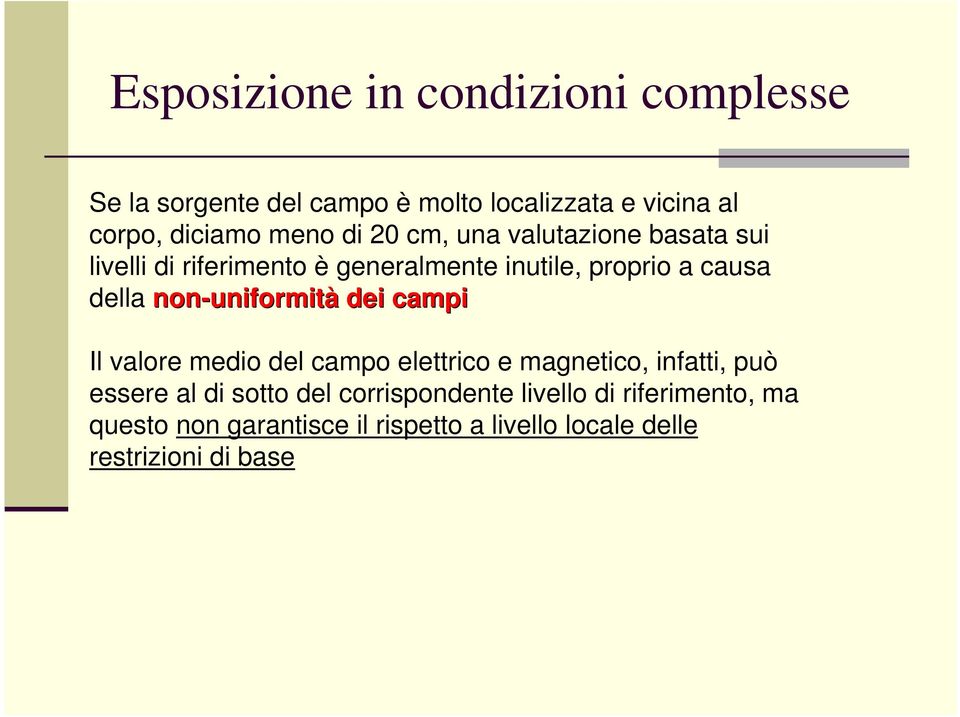 Esposizione in condizioni complesse

Se la sorgente del campo è molto localizzata e vicina al corpo, diciamo meno di 20 cm, una valutazione basata sui livelli di riferimento è generalmente inutile, proprio a causa della non-uniformità dei campi

Il valore medio del campo elettrico e magnetico, infatti, può essere al di sotto del corrispondente livello di riferimento, ma questo non garantisce il rispetto a livello locale delle restrizioni di base